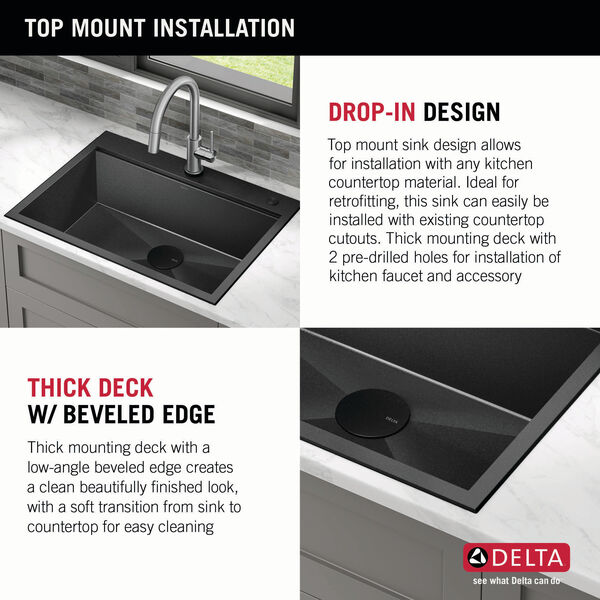 TOP MOUNT INSTALLATION

DROP-IN DESIGN

Top mount sink design allows for installation with any kitchen countertop material. Ideal for retrofitting, this sink can easily be installed with existing countertop cutouts. Thick mounting deck with 2 pre-drilled holes for installation of kitchen faucet and accessory

THICK DECK
W/ BEVELED EDGE

Thick mounting deck with a low-angle beveled edge creates a clean beautifully finished look, with a soft transition from sink to countertop for easy cleaning

DELTA

DELTA
see what Delta can do